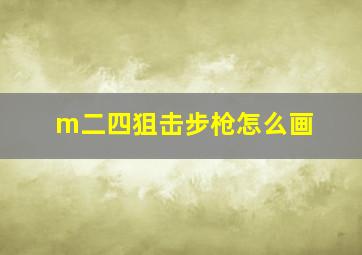 m二四狙击步枪怎么画